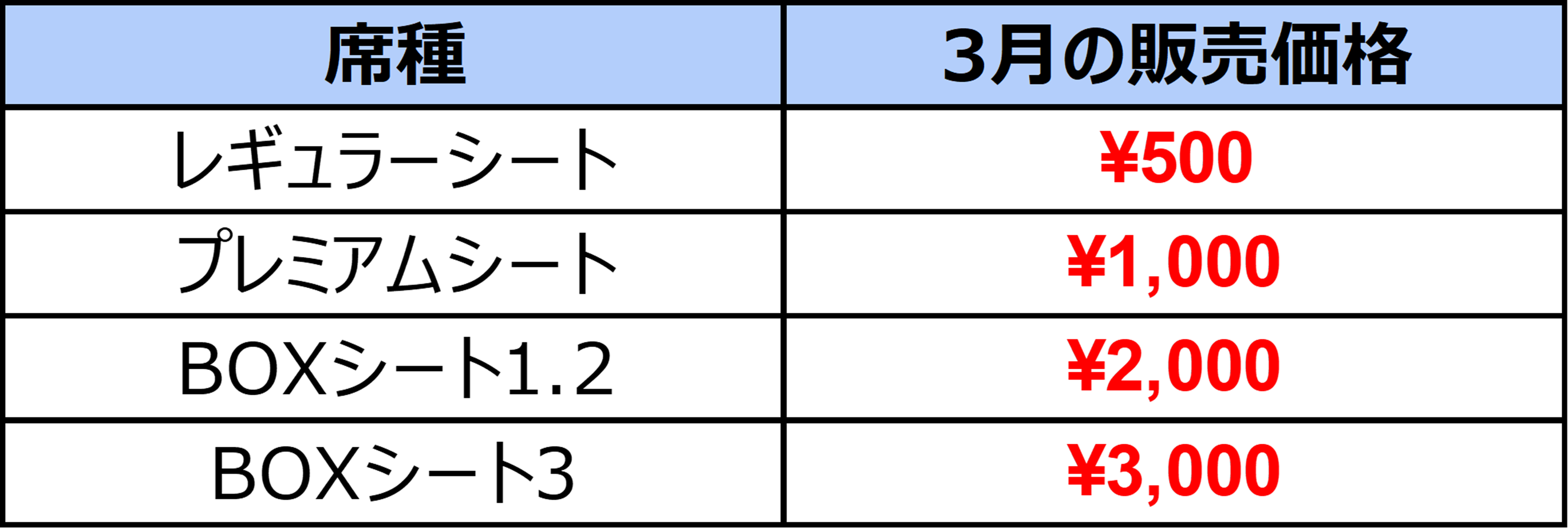 | 席種 | 3月の販売価格 |
|---|---|
| レギュラーシート | ¥500 |
| プレミアムシート | ¥1,000 |
| BOXシート1.2 | ¥2,000 |
| BOXシート3 | ¥3,000 |